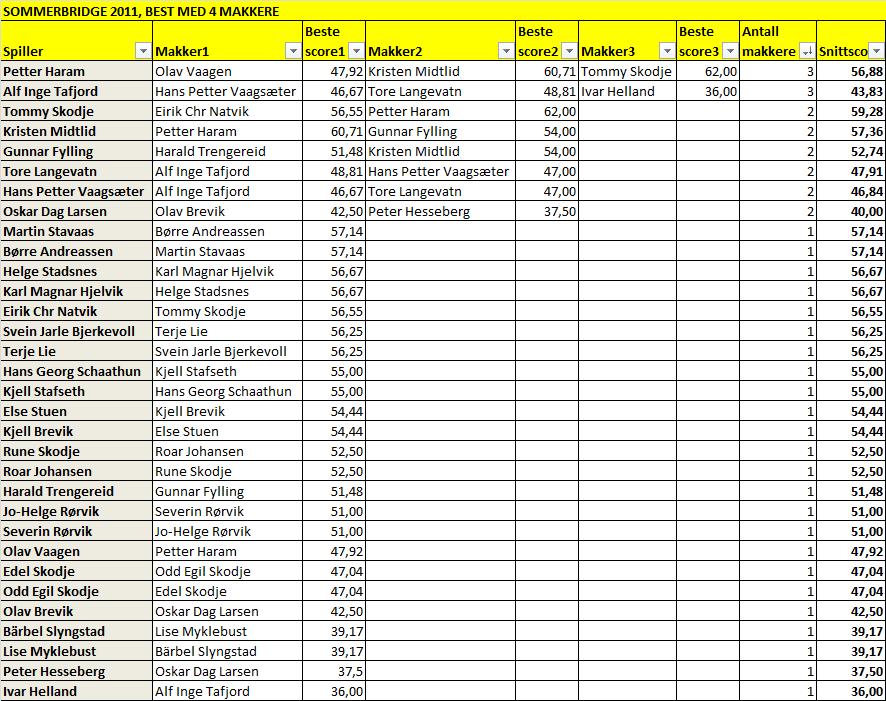 SOMMERBRIDGE 2011, BEST MED 4 MAKKERE

| Spiller | Makker1 | Beste score1 | Makker2 | Beste score2 | Makker3 | Beste score3 | Antall makkere | Snittsco |
|---|---|---|---|---|---|---|---|---|
| Petter Haram | Olav Vaagen | 47,92 | Kristen Midtlid | 60,71 | Tommy Skodje | 62,00 | 3 | 56,88 |
| Alf Inge Tafjord | Hans Petter Vaagsæter | 46,67 | Tore Langevatn | 48,81 | Ivar Helland | 36,00 | 3 | 43,83 |
| Tommy Skodje | Eirik Chr Natvik | 56,55 | Petter Haram | 62,00 | | | 2 | 59,28 |
| Kristen Midtlid | Petter Haram | 60,71 | Gunnar Fylling | 54,00 | | | 2 | 57,36 |
| Gunnar Fylling | Harald Trengereid | 51,48 | Kristen Midtlid | 54,00 | | | 2 | 52,74 |
| Tore Langevatn | Alf Inge Tafjord | 48,81 | Hans Petter Vaagsæter | 47,00 | | | 2 | 47,91 |
| Hans Petter Vaagsæter | Alf Inge Tafjord | 46,67 | Tore Langevatn | 47,00 | | | 2 | 46,84 |
| Oskar Dag Larsen | Olav Brevik | 42,50 | Peter Hesseberg | 37,50 | | | 2 | 40,00 |
| Martin Stavaas | Børre Andreassen | 57,14 | | | | | 1 | 57,14 |
| Børre Andreassen | Martin Stavaas | 57,14 | | | | | 1 | 57,14 |
| Helge Stadsnes | Karl Magnar Hjelvik | 56,67 | | | | | 1 | 56,67 |
| Karl Magnar Hjelvik | Helge Stadsnes | 56,67 | | | | | 1 | 56,67 |
| Eirik Chr Natvik | Tommy Skodje | 56,55 | | | | | 1 | 56,55 |
| Svein Jarle Bjerkevoll | Terje Lie | 56,25 | | | | | 1 | 56,25 |
| Terje Lie | Svein Jarle Bjerkevoll | 56,25 | | | | | 1 | 56,25 |
| Hans Georg Schaathun | Kjell Stafseth | 55,00 | | | | | 1 | 55,00 |
| Kjell Stafseth | Hans Georg Schaathun | 55,00 | | | | | 1 | 55,00 |
| Else Stuen | Kjell Brevik | 54,44 | | | | | 1 | 54,44 |
| Kjell Brevik | Else Stuen | 54,44 | | | | | 1 | 54,44 |
| Rune Skodje | Roar Johansen | 52,50 | | | | | 1 | 52,50 |
| Roar Johansen | Rune Skodje | 52,50 | | | | | 1 | 52,50 |
| Harald Trengereid | Gunnar Fylling | 51,48 | | | | | 1 | 51,48 |
| Jo-Helge Rørvik | Severin Rørvik | 51,00 | | | | | 1 | 51,00 |
| Severin Rørvik | Jo-Helge Rørvik | 51,00 | | | | | 1 | 51,00 |
| Olav Vaagen | Petter Haram | 47,92 | | | | | 1 | 47,92 |
| Edel Skodje | Odd Egil Skodje | 47,04 | | | | | 1 | 47,04 |
| Odd Egil Skodje | Edel Skodje | 47,04 | | | | | 1 | 47,04 |
| Olav Brevik | Oskar Dag Larsen | 42,50 | | | | | 1 | 42,50 |
| Bärbel Slyngstad | Lise Myklebust | 39,17 | | | | | 1 | 39,17 |
| Lise Myklebust | Bärbel Slyngstad | 39,17 | | | | | 1 | 39,17 |
| Peter Hesseberg | Oskar Dag Larsen | 37,5 | | | | | 1 | 37,50 |
| Ivar Helland | Alf Inge Tafjord | 36,00 | | | | | 1 | 36,00 |